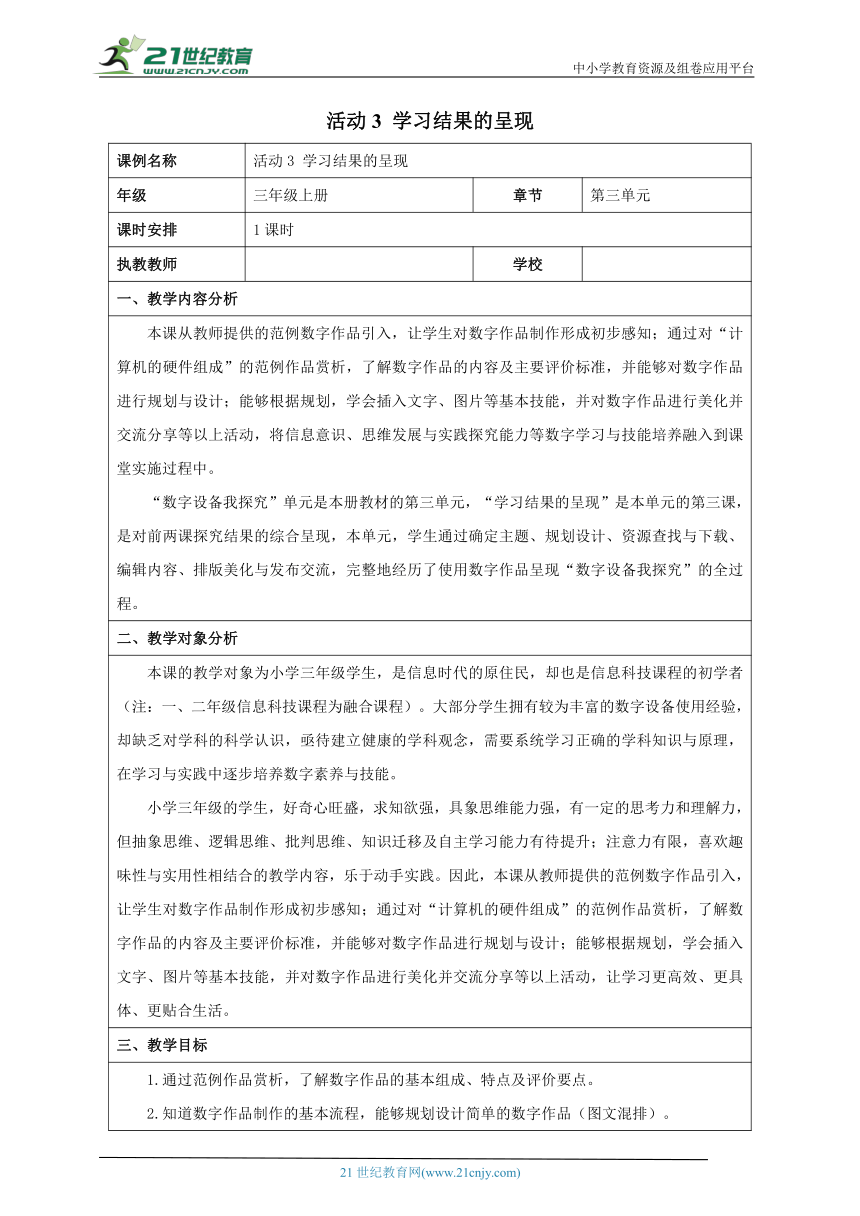 21世纪教育
www.21cnjy.com

中小学教育资源及组卷应用平台

活动 3 学习结果的呈现

| 课例名称 | 活动 3 学习结果的呈现 | | |
|---|---|---|---|
| 年级 | 三年级上册 | 章节 | 第三单元 |
| 课时安排 | 1 课时 | | |
| 执教教师 | | 学校 | |

一、教学内容分析

本课从教师提供的范例数字作品引入，让学生对数字作品制作形成初步感知；通过对“计算机的硬件组成”的范例作品赏析，了解数字作品的内容及主要评价标准，并能够对数字作品进行规划与设计；能够根据规划，学会插入文字、图片等基本技能，并对数字作品进行美化并交流分享等以上活动，将信息意识、思维发展与实践探究能力等数字学习与技能培养融入到课堂实施过程中。

“数字设备我探究”单元是本册教材的第三单元，“学习结果的呈现”是本单元的第三课，是对前两课探究结果的综合呈现，本单元，学生通过确定主题、规划设计、资源查找与下载、编辑内容、排版美化与发布交流，完整地经历了使用数字作品呈现“数字设备我探究”的全过程。

二、教学对象分析

本课的教学对象为小学三年级学生，是信息时代的原住民，却也是信息科技课程的初学者（注：一、二年级信息科技课程为融合课程）。大部分学生拥有较为丰富的数字设备使用经验，却缺乏对学科的科学认识，亟待建立健康的学科观念，需要系统学习正确的学科知识与原理，在学习与实践中逐步培养数字素养与技能。

小学三年级的学生，好奇心旺盛，求知欲强，具象思维能力强，有一定的思考力和理解力，但抽象思维、逻辑思维、批判思维、知识迁移及自主学习能力有待提升；注意力有限，喜欢趣味性与实用性相结合的教学内容，乐于动手实践。因此，本课从教师提供的范例数字作品引入，让学生对数字作品制作形成初步感知；通过对“计算机的硬件组成”的范例作品赏析，了解数字作品的内容及主要评价标准，并能够对数字作品进行规划与设计；能够根据规划，学会插入文字、图片等基本技能，并对数字作品进行美化并交流分享等以上活动，让学习更高效、更具体、更贴合生活。

三、教学目标

1.通过范例作品赏析，了解数字作品的基本组成、特点及评价要点。

2.知道数字作品制作的基本流程，能够规划设计简单的数字作品（图文混排）。

21 世纪教育网(www.21cnjy.com)